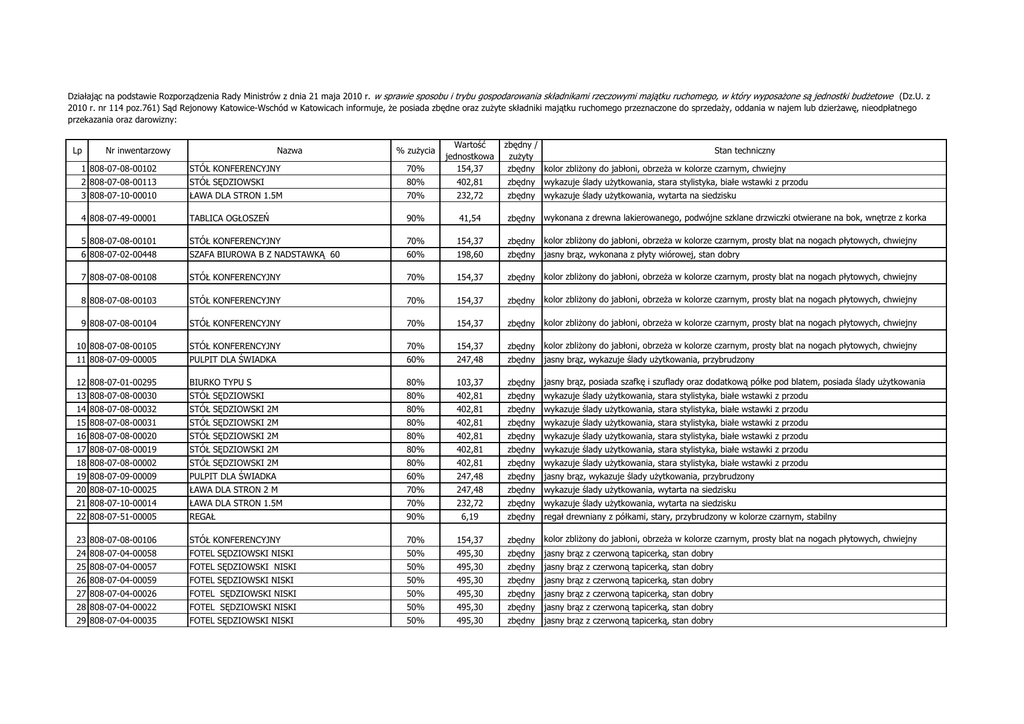 Działając na podstawie Rozporządzenia Rady Ministrów z dnia 21 maja 2010 r. w sprawie sposobu i trybu gospodarowania składnikami rzeczowymi majątku ruchomego, w który wyposażone są jednostki budżetowe (Dz.U. z 2010 r. nr 114 poz.761) Sąd Rejonowy Katowice-Wschód w Katowicach informuje, że posiada zbędne oraz zużyte składniki majątku ruchomego przeznaczone do sprzedaży, oddania w najem lub dzierżawę, nieodpłatnego przekazania oraz darowizny:

| Lp | Nr inwentarzowy | Nazwa | % zużycia | Wartość jednostkowa | zbędny / zużyty | Stan techniczny |
|---|---|---|---|---|---|---|
| 1 | 808-07-08-00102 | STÓŁ KONFERENCYJNY | 70% | 154,37 | zbędny | kolor zbliżony do jabłoni, obrzeża w kolorze czarnym, chwiejny |
| 2 | 808-07-08-00113 | STÓŁ SĘDZIOWSKI | 80% | 402,81 | zbędny | wykazuje ślady użytkowania, stara stylistyka, białe wstawki z przodu |
| 3 | 808-07-10-00010 | ŁAWA DLA STRON 1.5M | 70% | 232,72 | zbędny | wykazuje ślady użytkowania, wytarta na siedzisku |
| 4 | 808-07-49-00001 | TABLICA OGŁOSZEŃ | 90% | 41,54 | zbędny | wykonana z drewna lakierowanego, podwójne szklane drzwiczki otwierane na bok, wnętrze z korka |
| 5 | 808-07-08-00101 | STÓŁ KONFERENCYJNY | 70% | 154,37 | zbędny | kolor zbliżony do jabłoni, obrzeża w kolorze czarnym, prosty blat na nogach płytowych, chwiejny |
| 6 | 808-07-02-00448 | SZAFA BIUROWA B Z NADSTAWKĄ 60 | 60% | 198,60 | zbędny | jasny brąz, wykonana z płyty wiórowej, stan dobry |
| 7 | 808-07-08-00108 | STÓŁ KONFERENCYJNY | 70% | 154,37 | zbędny | kolor zbliżony do jabłoni, obrzeża w kolorze czarnym, prosty blat na nogach płytowych, chwiejny |
| 8 | 808-07-08-00103 | STÓŁ KONFERENCYJNY | 70% | 154,37 | zbędny | kolor zbliżony do jabłoni, obrzeża w kolorze czarnym, prosty blat na nogach płytowych, chwiejny |
| 9 | 808-07-08-00104 | STÓŁ KONFERENCYJNY | 70% | 154,37 | zbędny | kolor zbliżony do jabłoni, obrzeża w kolorze czarnym, prosty blat na nogach płytowych, chwiejny |
| 10 | 808-07-08-00105 | STÓŁ KONFERENCYJNY | 70% | 154,37 | zbędny | kolor zbliżony do jabłoni, obrzeża w kolorze czarnym, prosty blat na nogach płytowych, chwiejny |
| 11 | 808-07-09-00005 | PULPIT DLA ŚWIADKA | 60% | 247,48 | zbędny | jasny brąz, wykazuje ślady użytkowania, przybrudzony |
| 12 | 808-07-01-00295 | BIURKO TYPU S | 80% | 103,37 | zbędny | jasny brąz, posiada szafkę i szuflady oraz dodatkową półke pod blatem, posiada ślady użytkowania |
| 13 | 808-07-08-00030 | STÓŁ SĘDZIOWSKI | 80% | 402,81 | zbędny | wykazuje ślady użytkowania, stara stylistyka, białe wstawki z przodu |
| 14 | 808-07-08-00032 | STÓŁ SĘDZIOWSKI 2M | 80% | 402,81 | zbędny | wykazuje ślady użytkowania, stara stylistyka, białe wstawki z przodu |
| 15 | 808-07-08-00031 | STÓŁ SĘDZIOWSKI 2M | 80% | 402,81 | zbędny | wykazuje ślady użytkowania, stara stylistyka, białe wstawki z przodu |
| 16 | 808-07-08-00020 | STÓŁ SĘDZIOWSKI 2M | 80% | 402,81 | zbędny | wykazuje ślady użytkowania, stara stylistyka, białe wstawki z przodu |
| 17 | 808-07-08-00019 | STÓŁ SĘDZIOWSKI 2M | 80% | 402,81 | zbędny | wykazuje ślady użytkowania, stara stylistyka, białe wstawki z przodu |
| 18 | 808-07-08-00002 | STÓŁ SĘDZIOWSKI 2M | 80% | 402,81 | zbędny | wykazuje ślady użytkowania, stara stylistyka, białe wstawki z przodu |
| 19 | 808-07-09-00009 | PULPIT DLA ŚWIADKA | 60% | 247,48 | zbędny | jasny brąz, wykazuje ślady użytkowania, przybrudzony |
| 20 | 808-07-10-00025 | ŁAWA DLA STRON 2 M | 70% | 247,48 | zbędny | wykazuje ślady użytkowania, wytarta na siedzisku |
| 21 | 808-07-10-00014 | ŁAWA DLA STRON 1.5M | 70% | 232,72 | zbędny | wykazuje ślady użytkowania, wytarta na siedzisku |
| 22 | 808-07-51-00005 | REGAŁ | 90% | 6,19 | zbędny | regał drewniany z półkami, stary, przybrudzony w kolorze czarnym, stabilny |
| 23 | 808-07-08-00106 | STÓŁ KONFERENCYJNY | 70% | 154,37 | zbędny | kolor zbliżony do jabłoni, obrzeża w kolorze czarnym, prosty blat na nogach płytowych, chwiejny |
| 24 | 808-07-04-00058 | FOTEL SĘDZIOWSKI NISKI | 50% | 495,30 | zbędny | jasny brąz z czerwoną tapicerką, stan dobry |
| 25 | 808-07-04-00057 | FOTEL SĘDZIOWSKI NISKI | 50% | 495,30 | zbędny | jasny brąz z czerwoną tapicerką, stan dobry |
| 26 | 808-07-04-00059 | FOTEL SĘDZIOWSKI NISKI | 50% | 495,30 | zbędny | jasny brąz z czerwoną tapicerką, stan dobry |
| 27 | 808-07-04-00026 | FOTEL SĘDZIOWSKI NISKI | 50% | 495,30 | zbędny | jasny brąz z czerwoną tapicerką, stan dobry |
| 28 | 808-07-04-00022 | FOTEL SĘDZIOWSKI NISKI | 50% | 495,30 | zbędny | jasny brąz z czerwoną tapicerką, stan dobry |
| 29 | 808-07-04-00035 | FOTEL SĘDZIOWSKI NISKI | 50% | 495,30 | zbędny | jasny brąz z czerwoną tapicerką, stan dobry |